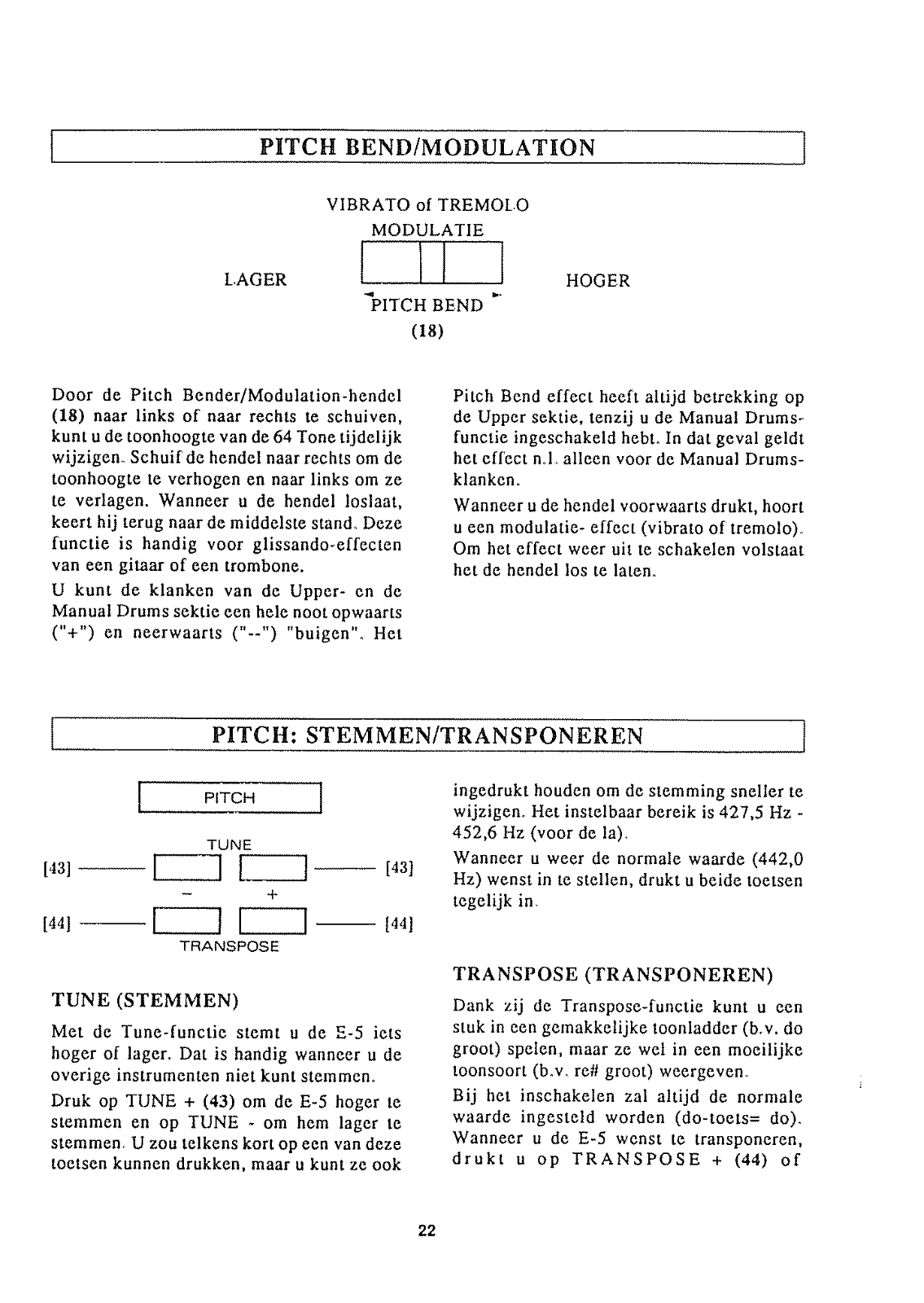 PITCH BEND/MODULATION

VIBRATO of TREMOLO
MODULATIE

LAGER

HOGER

PITCH BEND
(18)

Door de Pitch Bender/Modulation-hendel (18) naar links of naar rechts te schuiven, kunt u de toonhoogte van de 64 Tone tijdelijk wijzigen. Schuif de hendel naar rechts om de toonhoogte te verhogen en naar links om ze te verlagen. Wanneer u de hendel loslaat, keert hij terug naar de middelste stand. Deze functie is handig voor glissando-effecten van een gitaar of een trombone.

U kunt de klanken van de Upper- en de Manual Drums sektie een hele noot opwaarts ("+") en neerwaarts ("--") "buigen". Het Pitch Bend effect heeft altijd betrekking op de Upper sektie, tenzij u de Manual Drums-functie ingeschakeld hebt. In dat geval geldt het effect n.l. alleen voor de Manual Drums-klanken.

Wanneer u de hendel voorwaarts drukt, hoort u een modulatie- effect (vibrato of tremolo). Om het effect weer uit te schakelen volstaat het de hendel los te laten.

PITCH: STEMMEN/TRANSPONEREN

PITCH

TUNE

[43]

[43]

−

+

[44]

[44]

TRANSPOSE

TUNE (STEMMEN)

Met de Tune-functie stemt u de E-5 iets hoger of lager. Dat is handig wanneer u de overige instrumenten niet kunt stemmen.

Druk op TUNE + (43) om de E-5 hoger te stemmen en op TUNE - om hem lager te stemmen. U zou telkens kort op een van deze toetsen kunnen drukken, maar u kunt ze ook ingedrukt houden om de stemming sneller te wijzigen. Het instelbaar bereik is 427,5 Hz - 452,6 Hz (voor de la).

Wanneer u weer de normale waarde (442,0 Hz) wenst in te stellen, drukt u beide toetsen tegelijk in.

TRANSPOSE (TRANSPONEREN)

Dank zij de Transpose-functie kunt u een stuk in een gemakkelijke toonladder (b.v. do groot) spelen, maar ze wel in een moeilijke toonsoort (b.v. re# groot) weergeven.

Bij het inschakelen zal altijd de normale waarde ingesteld worden (do-toets= do). Wanneer u de E-5 wenst te transponeren, drukt u op TRANSPOSE + (44) of

22